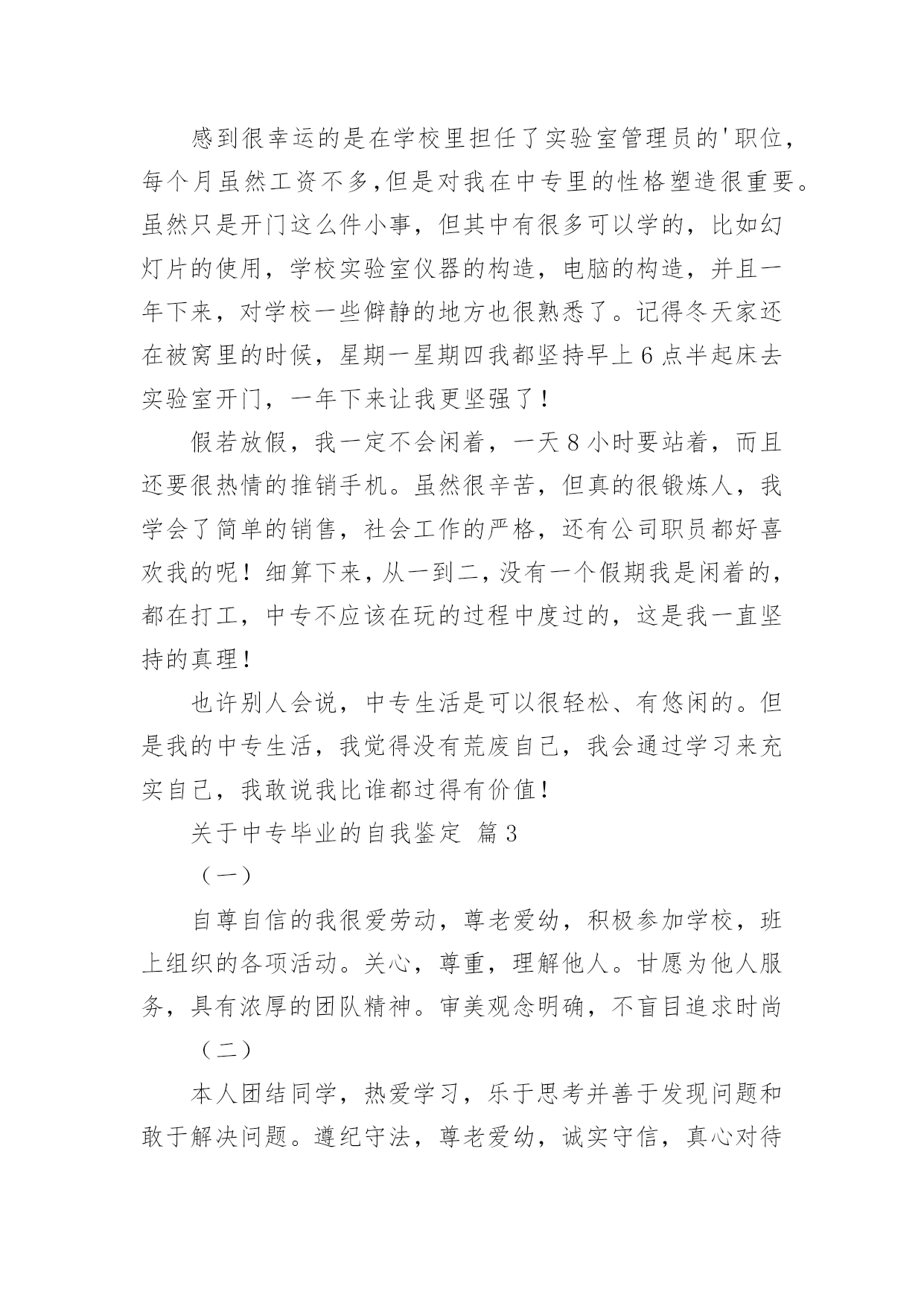 感到很幸运的是在学校里担任了实验室管理员的'职位，每个月虽然工资不多,但是对我在中专里的性格塑造很重要。虽然只是开门这么件小事，但其中有很多可以学的，比如幻灯片的使用，学校实验室仪器的构造，电脑的构造，并且一年下来，对学校一些僻静的地方也很熟悉了。记得冬天家还在被窝里的时候，星期一星期四我都坚持早上 6 点半起床去实验室开门，一年下来让我更坚强了！

假若放假，我一定不会闲着，一天 8 小时要站着，而且还要很热情的推销手机。虽然很辛苦，但真的很锻炼人，我学会了简单的销售，社会工作的严格，还有公司职员都好喜欢我的呢！细算下来，从一到二，没有一个假期我是闲着的，都在打工，中专不应该在玩的过程中度过的，这是我一直坚持的真理！

也许别人会说，中专生活是可以很轻松、有悠闲的。但是我的中专生活，我觉得没有荒废自己，我会通过学习来充实自己，我敢说我比谁都过得有价值！

关于中专毕业的自我鉴定 篇 3

（一）

自尊自信的我很爱劳动，尊老爱幼，积极参加学校，班上组织的各项活动。关心，尊重，理解他人。甘愿为他人服务，具有浓厚的团队精神。审美观念明确，不盲目追求时尚

（二）

本人团结同学，热爱学习，乐于思考并善于发现问题和敢于解决问题。遵纪守法，尊老爱幼，诚实守信，真心对待